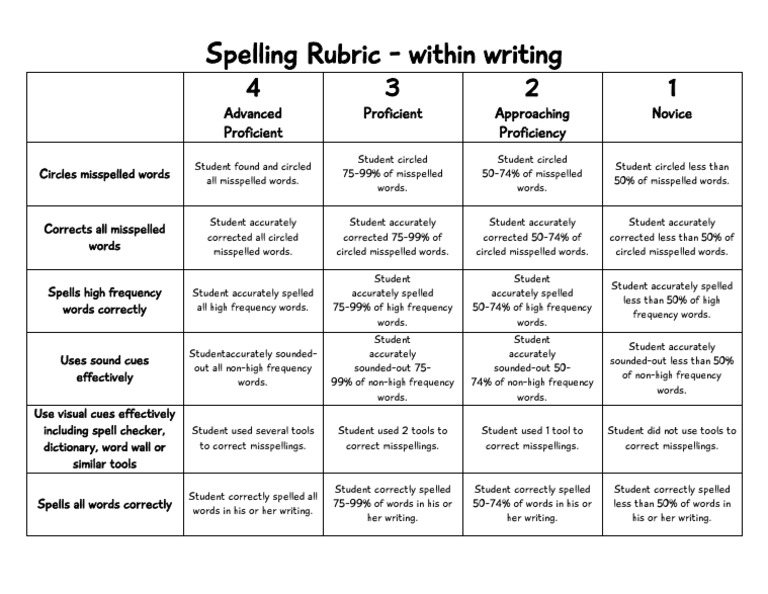 Spelling Rubric - within writing

| | 4 Advanced Proficient | 3 Proficient | 2 Approaching Proficiency | 1 Novice |
|---|---|---|---|---|
| Circles misspelled words | Student found and circled all misspelled words. | Student circled 75-99% of misspelled words. | Student circled 50-74% of misspelled words. | Student circled less than 50% of misspelled words. |
| Corrects all misspelled words | Student accurately corrected all circled misspelled words. | Student accurately corrected 75-99% of circled misspelled words. | Student accurately corrected 50-74% of circled misspelled words. | Student accurately corrected less than 50% of circled misspelled words. |
| Spells high frequency words correctly | Student accurately spelled all high frequency words. | Student accurately spelled 75-99% of high frequency words. | Student accurately spelled 50-74% of high frequency words. | Student accurately spelled less than 50% of high frequency words. |
| Uses sound cues effectively | Studentaccurately sounded-out all non-high frequency words. | Student accurately sounded-out 75-99% of non-high frequency words. | Student accurately sounded-out 50-74% of non-high frequency words. | Student accurately sounded-out less than 50% of non-high frequency words. |
| Use visual cues effectively including spell checker, dictionary, word wall or similar tools | Student used several tools to correct misspellings. | Student used 2 tools to correct misspellings. | Student used 1 tool to correct misspellings. | Student did not use tools to correct misspellings. |
| Spells all words correctly | Student correctly spelled all words in his or her writing. | Student correctly spelled 75-99% of words in his or her writing. | Student correctly spelled 50-74% of words in his or her writing. | Student correctly spelled less than 50% of words in his or her writing. |